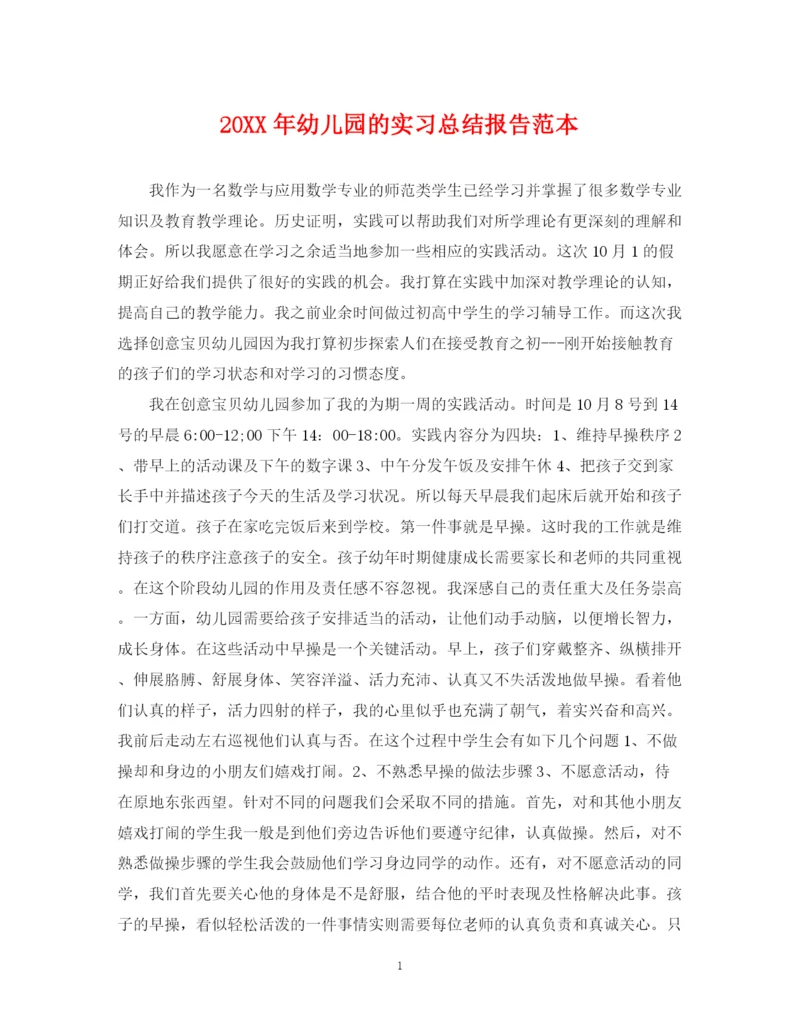 20XX 年幼儿园的实习总结报告范本

我作为一名数学与应用数学专业的师范类学生已经学习并掌握了很多数学专业知识及教育教学理论。历史证明，实践可以帮助我们对所学理论有更深刻的理解和体会。所以我愿意在学习之余适当地参加一些相应的实践活动。这次 10 月 1 的假期正好给我们提供了很好的实践的机会。我打算在实践中加深对教学理论的认知，提高自己的教学能力。我之前业余时间做过初高中学生的学习辅导工作。而这次我选择创意宝贝幼儿园因为我打算初步探索人们在接受教育之初---刚开始接触教育的孩子们的学习状态和对学习的习惯态度。

我在创意宝贝幼儿园参加了我的为期一周的实践活动。时间是 10 月 8 号到 14 号的早晨 6:00-12;00 下午 14：00-18:00。实践内容分为四块：1、维持早操秩序 2、带早上的活动课及下午的数字课 3、中午分发午饭及安排午休 4、把孩子交到家长手中并描述孩子今天的生活及学习状况。所以每天早晨我们起床后就开始和孩子们打交道。孩子在家吃完饭后来到学校。第一件事就是早操。这时我的工作就是维持孩子的秩序注意孩子的安全。孩子幼年时期健康成长需要家长和老师的共同重视。在这个阶段幼儿园的作用及责任感不容忽视。我深感自己的责任重大及任务崇高。一方面，幼儿园需要给孩子安排适当的活动，让他们动手动脑，以便增长智力，成长身体。在这些活动中早操是一个关键活动。早上，孩子们穿戴整齐、纵横排开、伸展胳膊、舒展身体、笑容洋溢、活力充沛、认真又不失活泼地做早操。看着他们认真的样子，活力四射的样子，我的心里似乎也充满了朝气，着实兴奋和高兴。我前后走动左右巡视他们认真与否。在这个过程中学生会有如下几个问题 1、不做操却和身边的小朋友们嬉戏打闹。2、不熟悉早操的做法步骤 3、不愿意活动，待在原地东张西望。针对不同的问题我们会采取不同的措施。首先，对和其他小朋友嬉戏打闹的学生我一般是到他们旁边告诉他们要遵守纪律，认真做操。然后，对不熟悉做操步骤的学生我会鼓励他们学习身边同学的动作。还有，对不愿意活动的同学，我们首先要关心他的身体是不是舒服，结合他的平时表现及性格解决此事。孩子的早操，看似轻松活泼的一件事情实则需要每位老师的认真负责和真诚关心。只

1